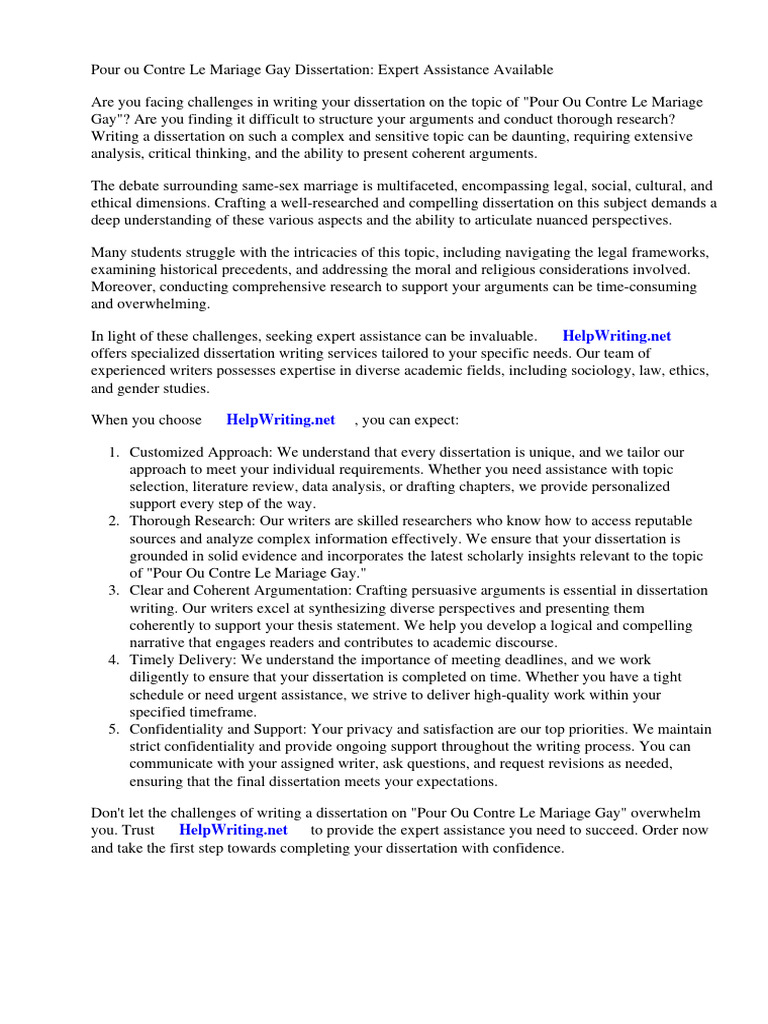 Pour ou Contre Le Mariage Gay Dissertation: Expert Assistance Available

Are you facing challenges in writing your dissertation on the topic of "Pour Ou Contre Le Mariage Gay"? Are you finding it difficult to structure your arguments and conduct thorough research? Writing a dissertation on such a complex and sensitive topic can be daunting, requiring extensive analysis, critical thinking, and the ability to present coherent arguments.

The debate surrounding same-sex marriage is multifaceted, encompassing legal, social, cultural, and ethical dimensions. Crafting a well-researched and compelling dissertation on this subject demands a deep understanding of these various aspects and the ability to articulate nuanced perspectives.

Many students struggle with the intricacies of this topic, including navigating the legal frameworks, examining historical precedents, and addressing the moral and religious considerations involved. Moreover, conducting comprehensive research to support your arguments can be time-consuming and overwhelming.

In light of these challenges, seeking expert assistance can be invaluable. HelpWriting.net offers specialized dissertation writing services tailored to your specific needs. Our team of experienced writers possesses expertise in diverse academic fields, including sociology, law, ethics, and gender studies.

When you choose HelpWriting.net , you can expect:

1. Customized Approach: We understand that every dissertation is unique, and we tailor our approach to meet your individual requirements. Whether you need assistance with topic selection, literature review, data analysis, or drafting chapters, we provide personalized support every step of the way.
2. Thorough Research: Our writers are skilled researchers who know how to access reputable sources and analyze complex information effectively. We ensure that your dissertation is grounded in solid evidence and incorporates the latest scholarly insights relevant to the topic of "Pour Ou Contre Le Mariage Gay."
3. Clear and Coherent Argumentation: Crafting persuasive arguments is essential in dissertation writing. Our writers excel at synthesizing diverse perspectives and presenting them coherently to support your thesis statement. We help you develop a logical and compelling narrative that engages readers and contributes to academic discourse.
4. Timely Delivery: We understand the importance of meeting deadlines, and we work diligently to ensure that your dissertation is completed on time. Whether you have a tight schedule or need urgent assistance, we strive to deliver high-quality work within your specified timeframe.
5. Confidentiality and Support: Your privacy and satisfaction are our top priorities. We maintain strict confidentiality and provide ongoing support throughout the writing process. You can communicate with your assigned writer, ask questions, and request revisions as needed, ensuring that the final dissertation meets your expectations.

Don't let the challenges of writing a dissertation on "Pour Ou Contre Le Mariage Gay" overwhelm you. Trust HelpWriting.net to provide the expert assistance you need to succeed. Order now and take the first step towards completing your dissertation with confidence.